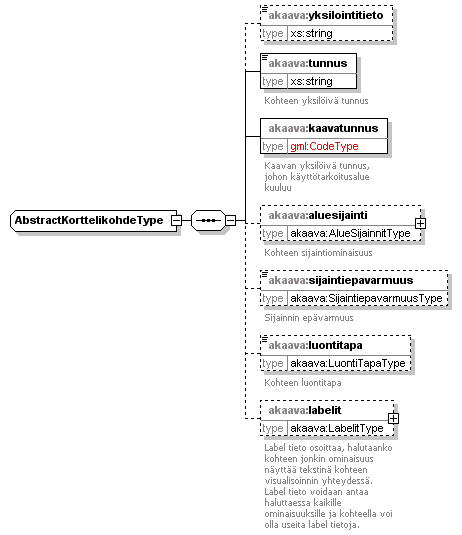 AbstractKorttelikohdeType

akaava:yksilointitieto
type xs:string

akaava:tunnus
type xs:string
Kohteen yksilöivä tunnus

akaava:kaavatunnus
type gml:CodeType
Kaavan yksilöivä tunnus, johon käyttötarkoitusalue kuuluu

akaava:aluesijainti
type akaava:AlueSijainnitType
Kohteen sijaintiominaisuus

akaava:sijaintiepavarmuus
type akaava:SijaintiepavarmuusType
Sijainnin epävarmuus

akaava:luontitapa
type akaava:LuontiTapaType
Kohteen luontitapa

akaava:labelit
type akaava:LabelitType
Label tieto osoittaa, halutaanko kohteen jonkin ominaisuus näyttää tekstinä kohteen visualisoinnin yhteydessä. Label tieto voidaan antaa haluttaessa kaikille ominaisuuksille ja kohteella voi olla useita label tietoja.